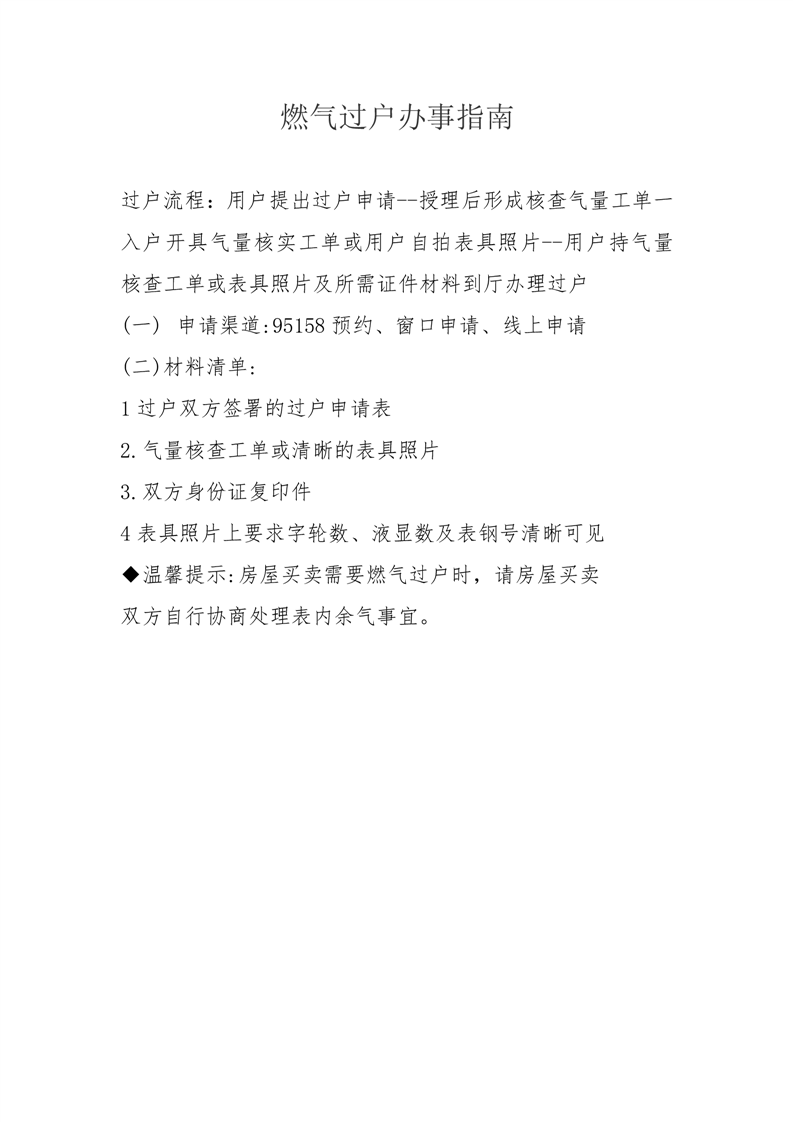 燃气过户办事指南

过户流程：用户提出过户申请--授理后形成核查气量工单一入户开具气量核实工单或用户自拍表具照片--用户持气量核查工单或表具照片及所需证件材料到厅办理过户

(一) 申请渠道:95158预约、窗口申请、线上申请

(二)材料清单：

1过户双方签署的过户申请表

2.气量核查工单或清晰的表具照片

3.双方身份证复印件

4表具照片上要求字轮数、液显数及表钢号清晰可见

◆温馨提示:房屋买卖需要燃气过户时，请房屋买卖双方自行协商处理表内余气事宜。